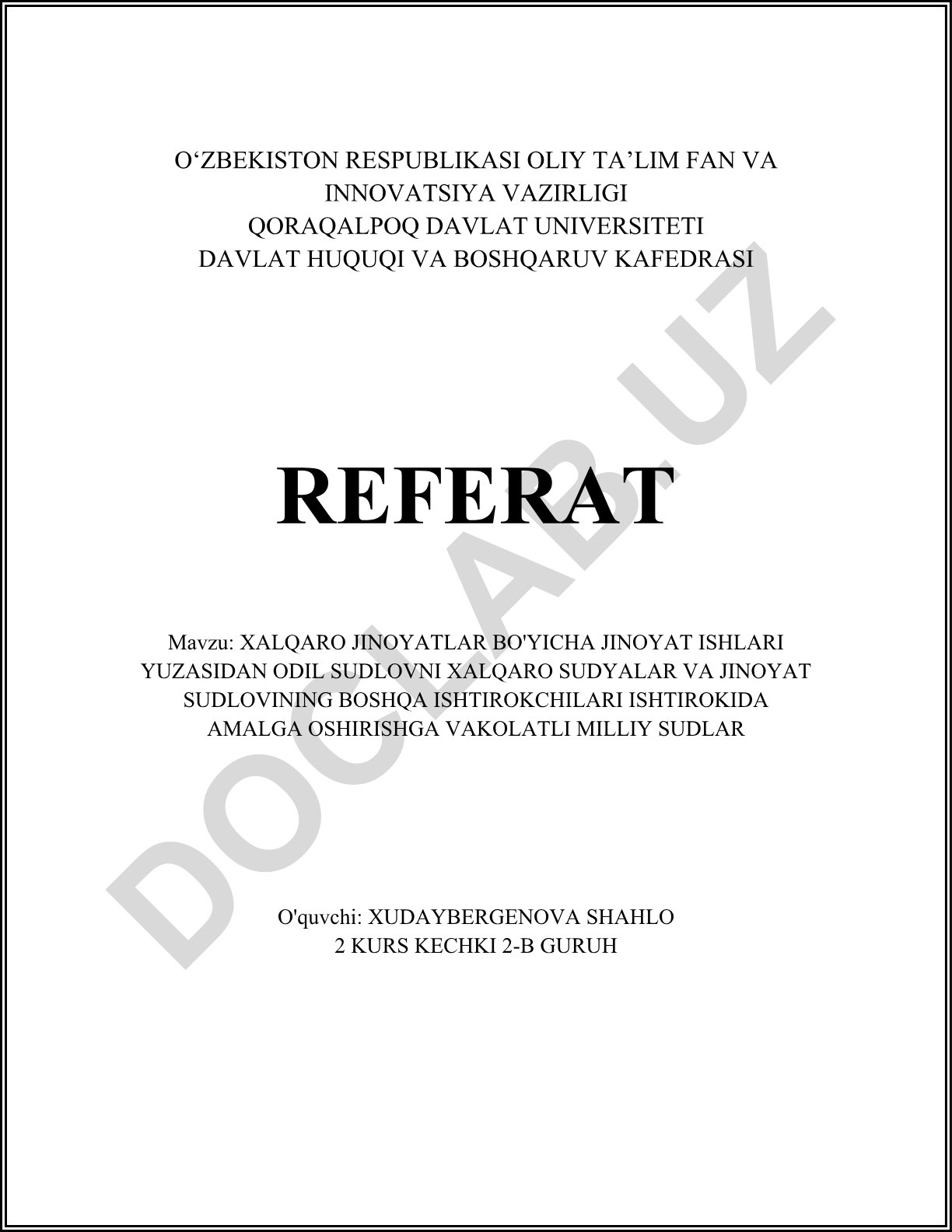 O‘ZBEKISTON RESPUBLIKASI OLIY TA’LIM FAN VA INNOVATSIYA VAZIRLIGI
QORAQALPOQ DAVLAT UNIVERSITETI
DAVLAT HUQUQI VA BOSHQARUV KAFEDRASI

REFERAT

Mavzu: XALQARO JINOYATLAR BO'YICHA JINOYAT ISHLARI YUZASIDAN ODIL SUDLOVNI XALQARO SUDYALAR VA JINOYAT SUDLOVINING BOSHQA ISHTIROKCHILARI ISHTIROKIDA AMALGA OSHIRISHGA VAKOLATLI MILLIY SUDLAR

O'quvchi: XUDAYBERGENOVA SHAHLO
2 KURS KECHKI 2-B GURUH

DOCLAB.UZ